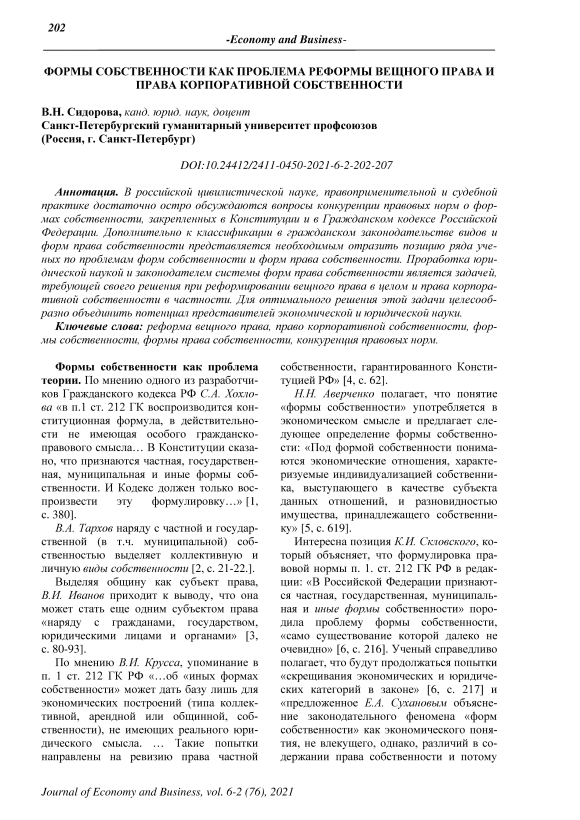 202

-Economy and Business-

ФОРМЫ СОБСТВЕННОСТИ КАК ПРОБЛЕМА РЕФОРМЫ ВЕЩНОГО ПРАВА И ПРАВА КОРПОРАТИВНОЙ СОБСТВЕННОСТИ

В.Н. Сидорова, канд. юрид. наук, доцент
Санкт-Петербургский гуманитарный университет профсоюзов
(Россия, г. Санкт-Петербург)

DOI:10.24412/2411-0450-2021-6-2-202-207

Аннотация. В российской цивилистической науке, правоприменительной и судебной практике достаточно остро обсуждаются вопросы конкуренции правовых норм о формах собственности, закрепленных в Конституции и в Гражданском кодексе Российской Федерации. Дополнительно к классификации в гражданском законодательстве видов и форм права собственности представляется необходимым отразить позицию ряда ученых по проблемам форм собственности и форм права собственности. Проработка юридической наукой и законодателем системы форм права собственности является задачей, требующей своего решения при реформировании вещного права в целом и права корпоративной собственности в частности. Для оптимального решения этой задачи целесообразно объединить потенциал представителей экономической и юридической науки.

Ключевые слова: реформа вещного права, право корпоративной собственности, формы собственности, формы права собственности, конкуренция правовых норм.

Формы собственности как проблема теории. По мнению одного из разработчиков Гражданского кодекса РФ С.А. Хохлова «в п.1 ст. 212 ГК воспроизводится конституционная формула, в действительности не имеющая особого гражданско-правового смысла… В Конституции сказано, что признаются частная, государственная, муниципальная и иные формы собственности. И Кодекс должен только воспроизвести эту формулировку…» [1, с. 380].

В.А. Тархов наряду с частной и государственной (в т.ч. муниципальной) собственностью выделяет коллективную и личную виды собственности [2, с. 21-22.].

Выделяя общину как субъект права, В.И. Иванов приходит к выводу, что она может стать еще одним субъектом права «наряду с гражданами, государством, юридическими лицами и органами» [3, с. 80-93].

По мнению В.И. Крусса, упоминание в п. 1 ст. 212 ГК РФ «…об «иных формах собственности» может дать базу лишь для экономических построений (типа коллективной, арендной или общинной, собственности), не имеющих реального юридического смысла. … Такие попытки направлены на ревизию права частной собственности, гарантированного Конституцией РФ» [4, с. 62].

Н.Н. Аверченко полагает, что понятие «формы собственности» употребляется в экономическом смысле и предлагает следующее определение формы собственности: «Под формой собственности понимаются экономические отношения, характеризуемые индивидуализацией собственника, выступающего в качестве субъекта данных отношений, и разновидностью имущества, принадлежащего собственнику» [5, с. 619].

Интересна позиция К.И. Скловского, который объясняет, что формулировка правовой нормы п. 1. ст. 212 ГК РФ в редакции: «В Российской Федерации признаются частная, государственная, муниципальная и иные формы собственности» породила проблему формы собственности, «само существование которой далеко не очевидно» [6, с. 216]. Ученый справедливо полагает, что будут продолжаться попытки «скрещивания экономических и юридических категорий в законе» [6, с. 217] и «предложенное Е.А. Сухановым объяснение законодательного феномена «форм собственности» как экономического понятия, не влекущего, однако, различий в содержании права собственности и потому

Journal of Economy and Business, vol. 6-2 (76), 2021